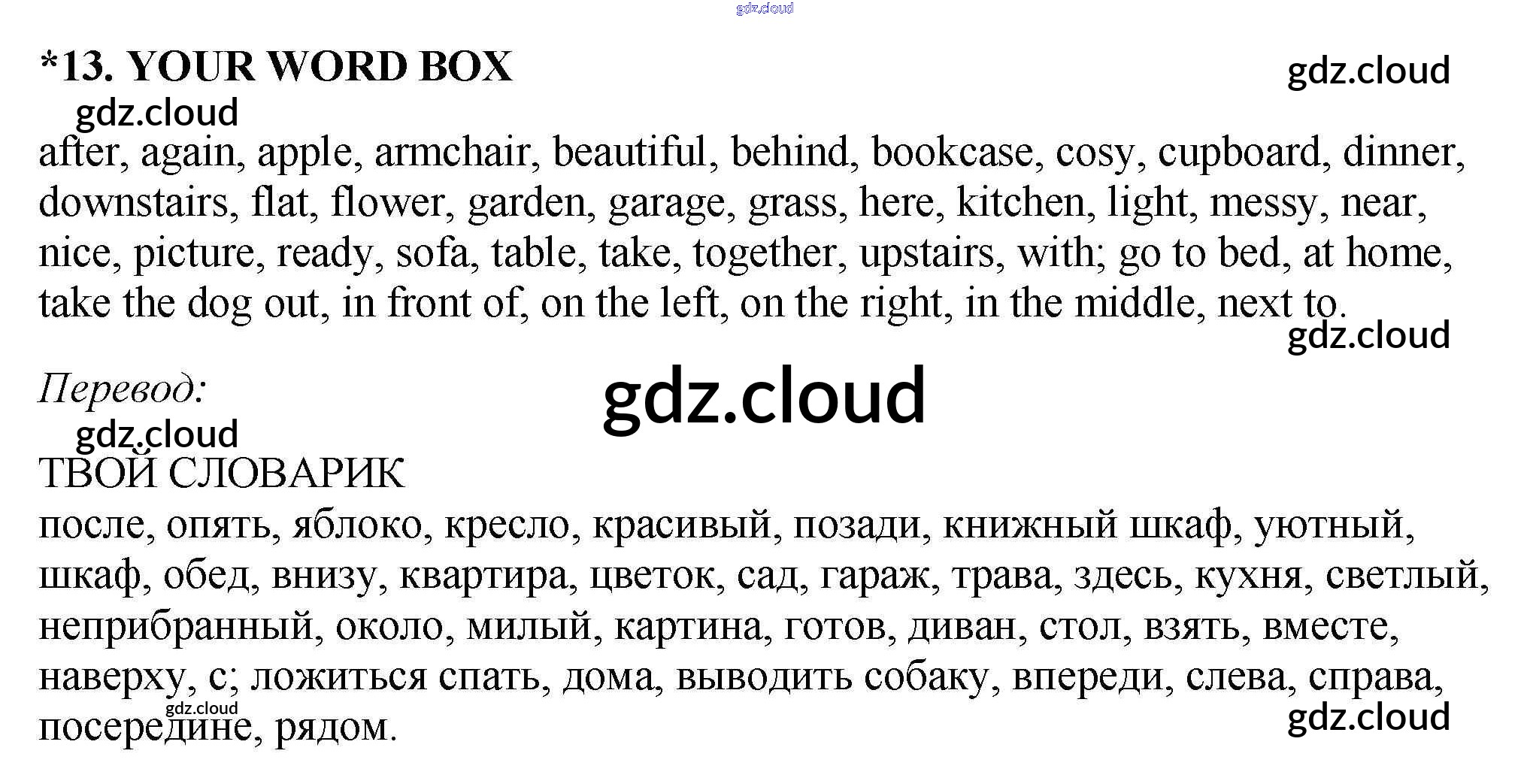 *13. YOUR WORD BOX

after, again, apple, armchair, beautiful, behind, bookcase, cosy, cupboard, dinner, downstairs, flat, flower, garden, garage, grass, here, kitchen, light, messy, near, nice, picture, ready, sofa, table, take, together, upstairs, with; go to bed, at home, take the dog out, in front of, on the left, on the right, in the middle, next to.

Перевод:

ТВОЙ СЛОВАРИК

после, опять, яблоко, кресло, красивый, позади, книжный шкаф, уютный, шкаф, обед, внизу, квартира, цветок, сад, гараж, трава, здесь, кухня, светлый, неприбранный, около, милый, картина, готов, диван, стол, взять, вместе, наверху, с; ложиться спать, дома, выводить собаку, впереди, слева, справа, посередине, рядом.

gdz.cloud